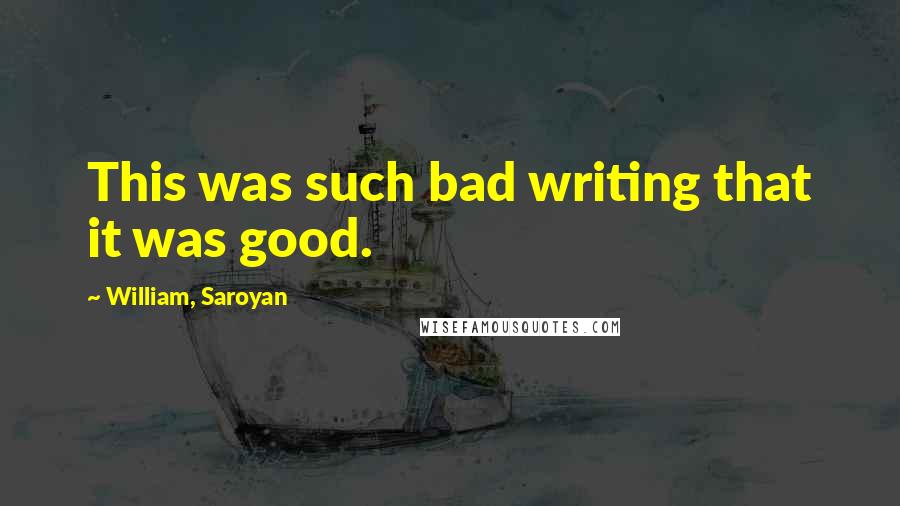 This was such bad writing that it was good.

~ William, Saroyan

WISEFAMOUSQUOTES.COM